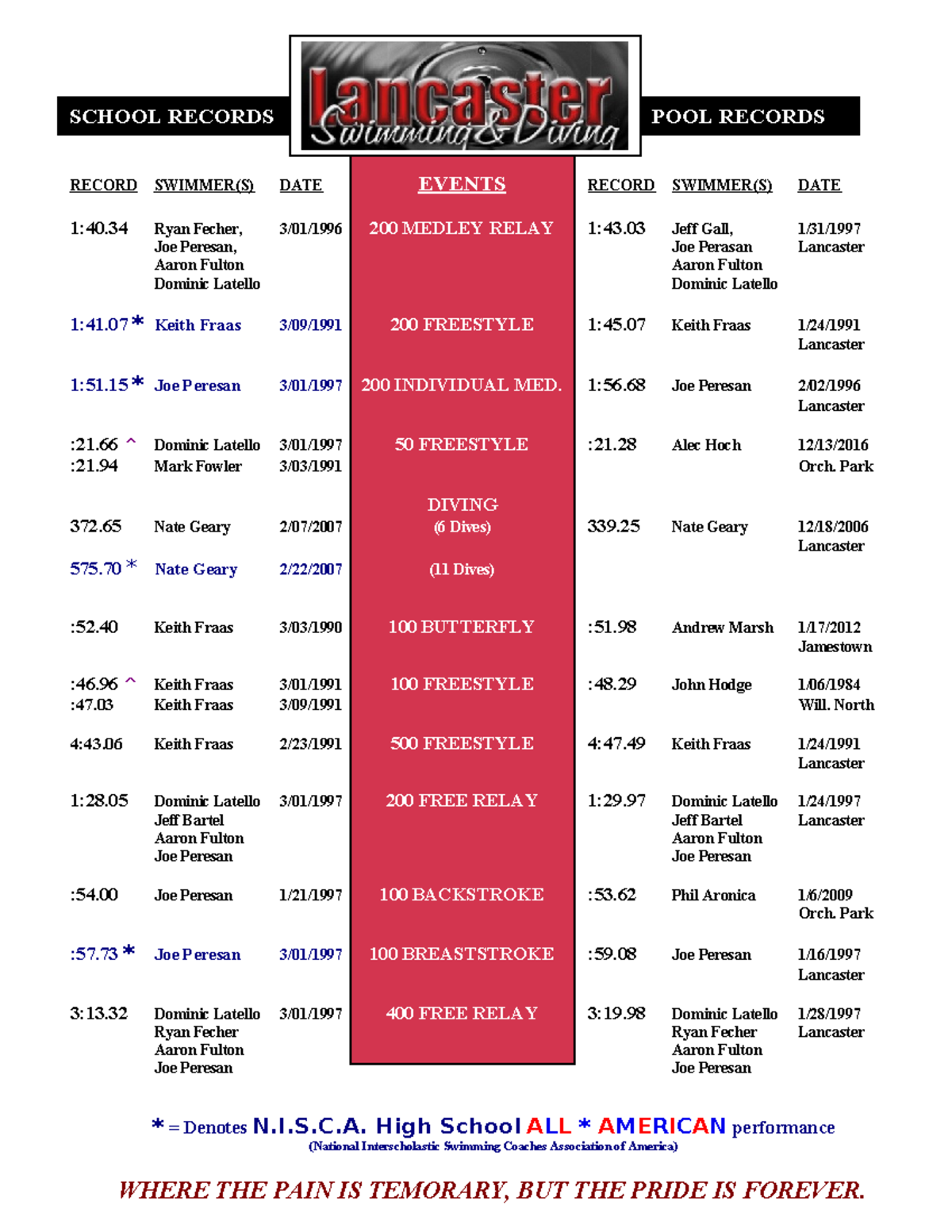 SCHOOL RECORDS

Lancaster Swimming & Diving

POOL RECORDS

| RECORD | SWIMMER(S) | DATE | EVENTS | RECORD | SWIMMER(S) | DATE |
|---|---|---|---|---|---|---|
| 1:40.34 | Ryan Fecher, Joe Peresan, Aaron Fulton Dominic Latello | 3/01/1996 | 200 MEDLEY RELAY | 1:43.03 | Jeff Gall, Joe Perasan Aaron Fulton Dominic Latello | 1/31/1997 Lancaster |
| 1:41.07 * | Keith Fraas | 3/09/1991 | 200 FREESTYLE | 1:45.07 | Keith Fraas | 1/24/1991 Lancaster |
| 1:51.15 * | Joe Peresan | 3/01/1997 | 200 INDIVIDUAL MED. | 1:56.68 | Joe Peresan | 2/02/1996 Lancaster |
| :21.66 ^ :21.94 | Dominic Latello Mark Fowler | 3/01/1997 3/03/1991 | 50 FREESTYLE | :21.28 | Alec Hoch | 12/13/2016 Orch. Park |
| 372.65 | Nate Geary | 2/07/2007 | DIVING (6 Dives) | 339.25 | Nate Geary | 12/18/2006 Lancaster |
| 575.70 * | Nate Geary | 2/22/2007 | (11 Dives) | | | |
| :52.40 | Keith Fraas | 3/03/1990 | 100 BUTTERFLY | :51.98 | Andrew Marsh | 1/17/2012 Jamestown |
| :46.96 ^ :47.03 | Keith Fraas Keith Fraas | 3/01/1991 3/09/1991 | 100 FREESTYLE | :48.29 | John Hodge | 1/06/1984 Will. North |
| 4:43.06 | Keith Fraas | 2/23/1991 | 500 FREESTYLE | 4:47.49 | Keith Fraas | 1/24/1991 Lancaster |
| 1:28.05 | Dominic Latello Jeff Bartel Aaron Fulton Joe Peresan | 3/01/1997 | 200 FREE RELAY | 1:29.97 | Dominic Latello Jeff Bartel Aaron Fulton Joe Peresan | 1/24/1997 Lancaster |
| :54.00 | Joe Peresan | 1/21/1997 | 100 BACKSTROKE | :53.62 | Phil Aronica | 1/6/2009 Orch. Park |
| :57.73 * | Joe Peresan | 3/01/1997 | 100 BREASTSTROKE | :59.08 | Joe Peresan | 1/16/1997 Lancaster |
| 3:13.32 | Dominic Latello Ryan Fecher Aaron Fulton Joe Peresan | 3/01/1997 | 400 FREE RELAY | 3:19.98 | Dominic Latello Ryan Fecher Aaron Fulton Joe Peresan | 1/28/1997 Lancaster |

* = Denotes N.I.S.C.A. High School ALL * AMERICAN performance
(National Interscholastic Swimming Coaches Association of America)

WHERE THE PAIN IS TEMORARY, BUT THE PRIDE IS FOREVER.